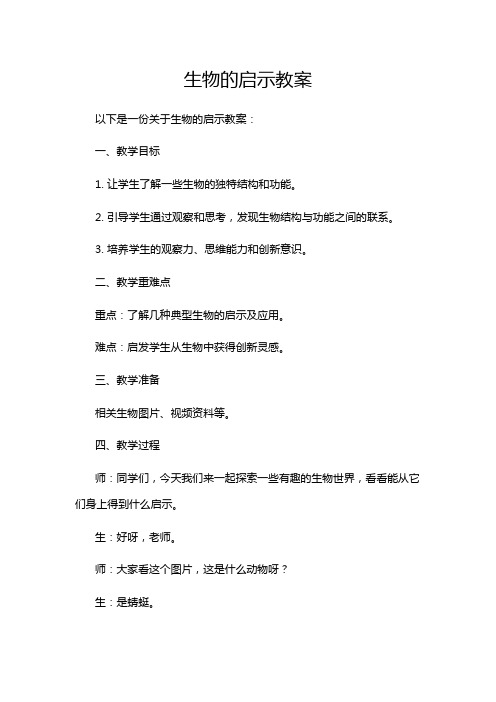 生物的启示教案

以下是一份关于生物的启示教案：

一、教学目标

1. 让学生了解一些生物的独特结构和功能。

2. 引导学生通过观察和思考，发现生物结构与功能之间的联系。

3. 培养学生的观察力、思维能力和创新意识。

二、教学重难点

重点：了解几种典型生物的启示及应用。

难点：启发学生从生物中获得创新灵感。

三、教学准备

相关生物图片、视频资料等。

四、教学过程

师：同学们，今天我们来一起探索一些有趣的生物世界，看看能从它们身上得到什么启示。

生：好呀，老师。

师：大家看这个图片，这是什么动物呀？

生：是蜻蜓。